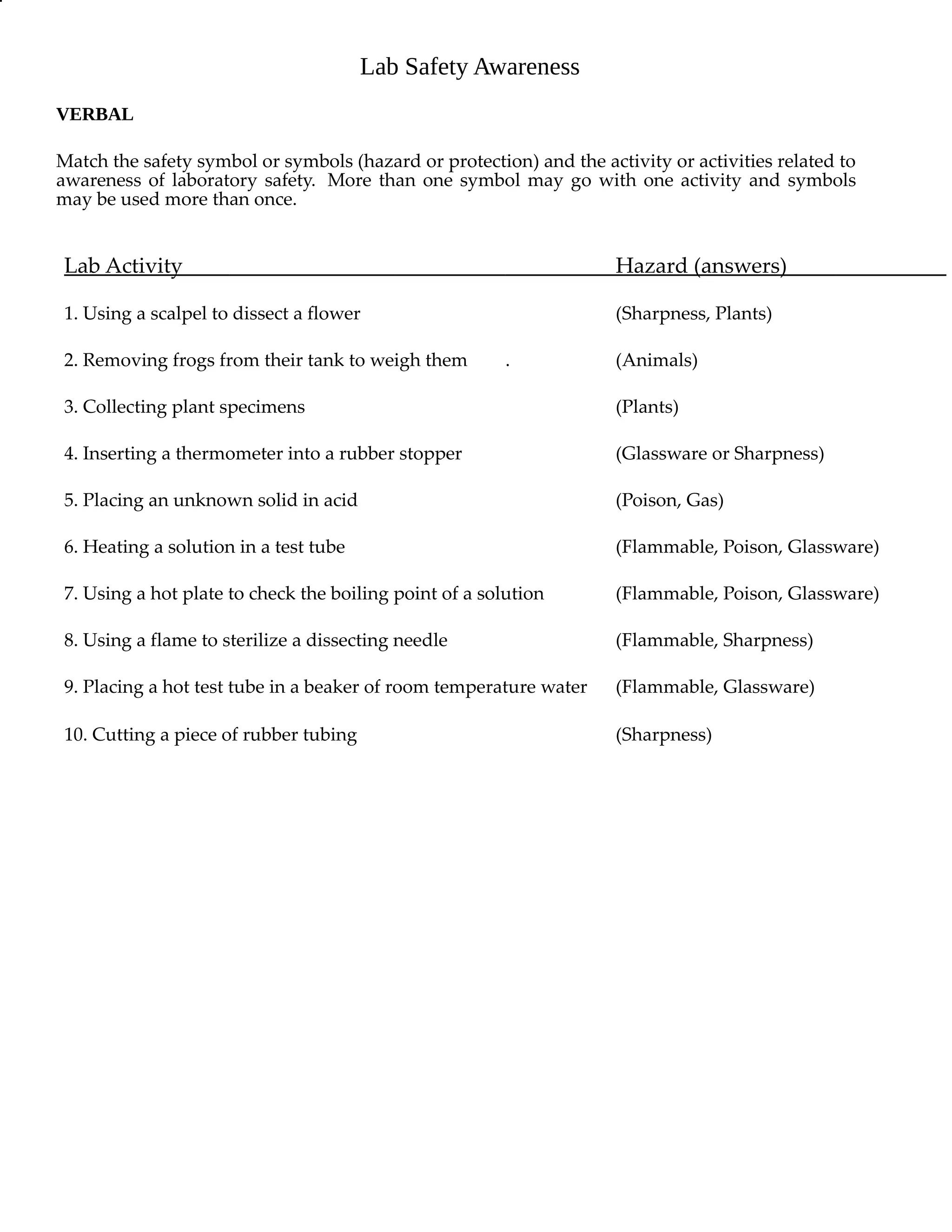 Lab Safety Awareness

VERBAL

Match the safety symbol or symbols (hazard or protection) and the activity or activities related to awareness of laboratory safety. More than one symbol may go with one activity and symbols may be used more than once.

| Lab Activity | Hazard (answers) |
|---|---|
| 1. Using a scalpel to dissect a flower | (Sharpness, Plants) |
| 2. Removing frogs from their tank to weigh them . | (Animals) |
| 3. Collecting plant specimens | (Plants) |
| 4. Inserting a thermometer into a rubber stopper | (Glassware or Sharpness) |
| 5. Placing an unknown solid in acid | (Poison, Gas) |
| 6. Heating a solution in a test tube | (Flammable, Poison, Glassware) |
| 7. Using a hot plate to check the boiling point of a solution | (Flammable, Poison, Glassware) |
| 8. Using a flame to sterilize a dissecting needle | (Flammable, Sharpness) |
| 9. Placing a hot test tube in a beaker of room temperature water | (Flammable, Glassware) |
| 10. Cutting a piece of rubber tubing | (Sharpness) |